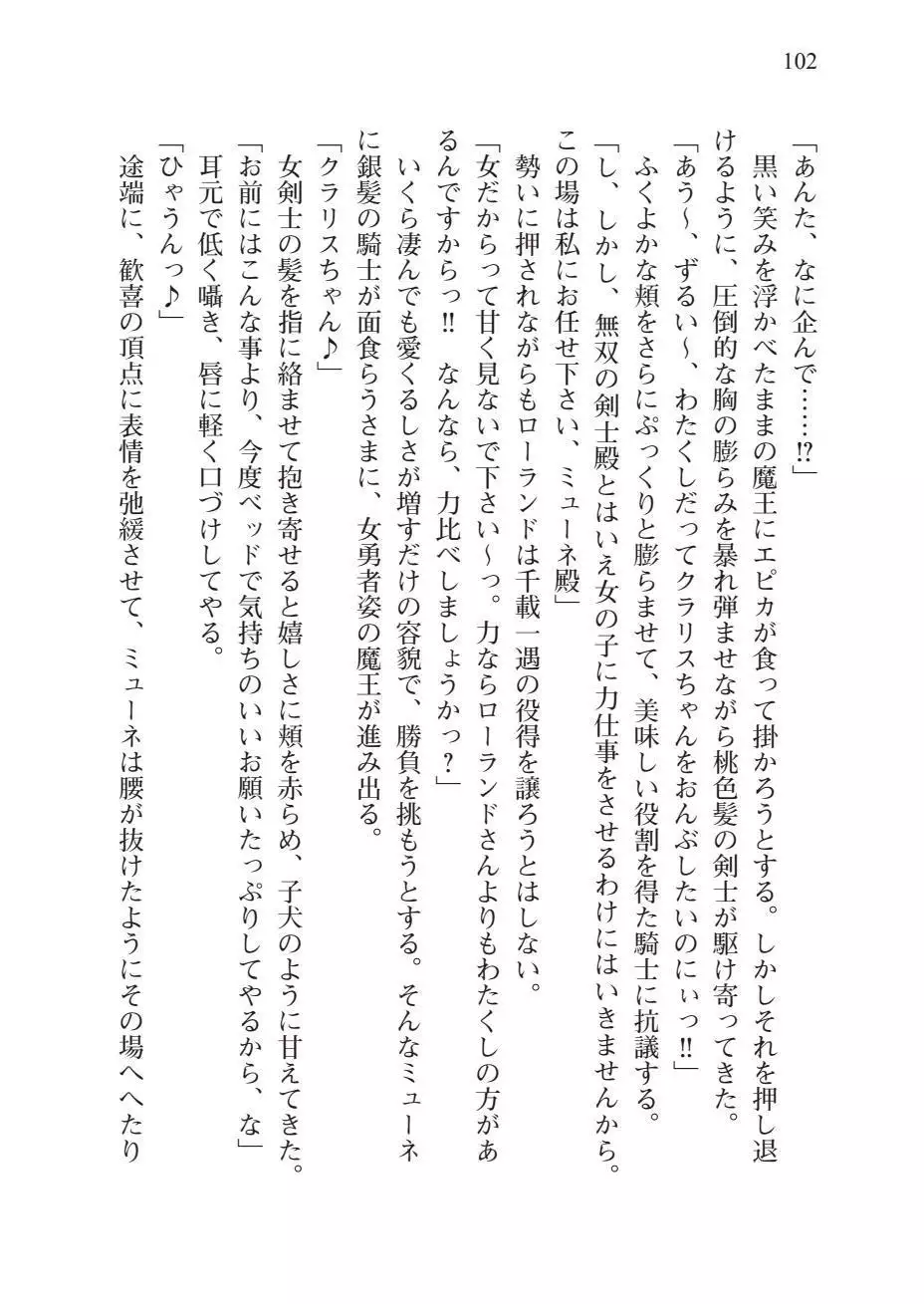 102

「あんた、なに企んで……⁉」

黒い笑みを浮かべたままの魔王にエピカが食って掛かろうとする。しかしそれを押し退けるように、圧倒的な胸の膨らみを暴れ弾ませながら桃色髪の剣士が駆け寄ってきた。

「あう～、ずるい～、わたくしだってクラリスちゃんをおんぶしたいのにぃっ‼」

ふくよかな頬をさらにぷっくりと膨らませて、美味しい役割を得た騎士に抗議する。

「し、しかし、無双の剣士殿とはいえ女の子に力仕事をさせるわけにはいきませんから。この場は私にお任せ下さい、ミューネ殿」

勢いに押されながらもローランドは千載一遇の役得を譲ろうとはしない。

「女だからって甘く見ないで下さい～っ。力ならローランドさんよりもわたくしの方があるんですからっ‼　なんなら、力比べしましょうかっ？」

いくら凄んでも愛くるしさが増すだけの容貌で、勝負を挑もうとする。そんなミューネに銀髪の騎士が面食らうさまに、女勇者姿の魔王が進み出る。

「クラリスちゃん♪」

女剣士の髪を指に絡ませて抱き寄せると嬉しさに頬を赤らめ、子犬のように甘えてきた。

「お前にはこんな事より、今度ベッドで気持ちのいいお願いたっぷりしてやるから、な」

耳元で低く囁き、唇に軽く口づけしてやる。

「ひゃうんっ♪」

途端に、歓喜の頂点に表情を弛緩させて、ミューネは腰が抜けたようにその場へへたり